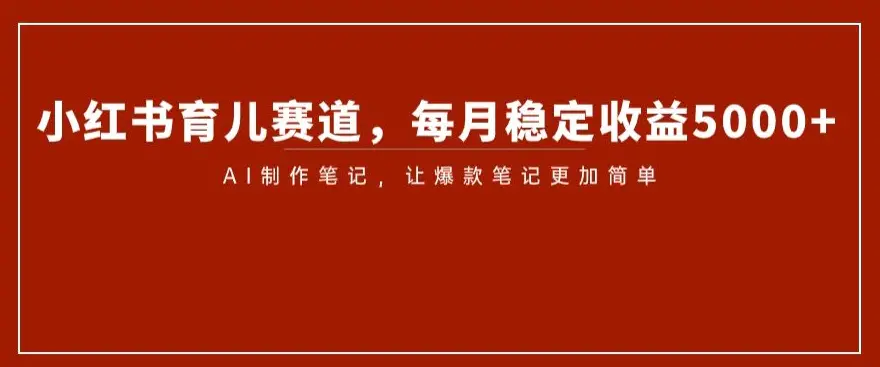 小红书育儿赛道，每月稳定收益5000+

AI制作笔记，让爆款笔记更加简单